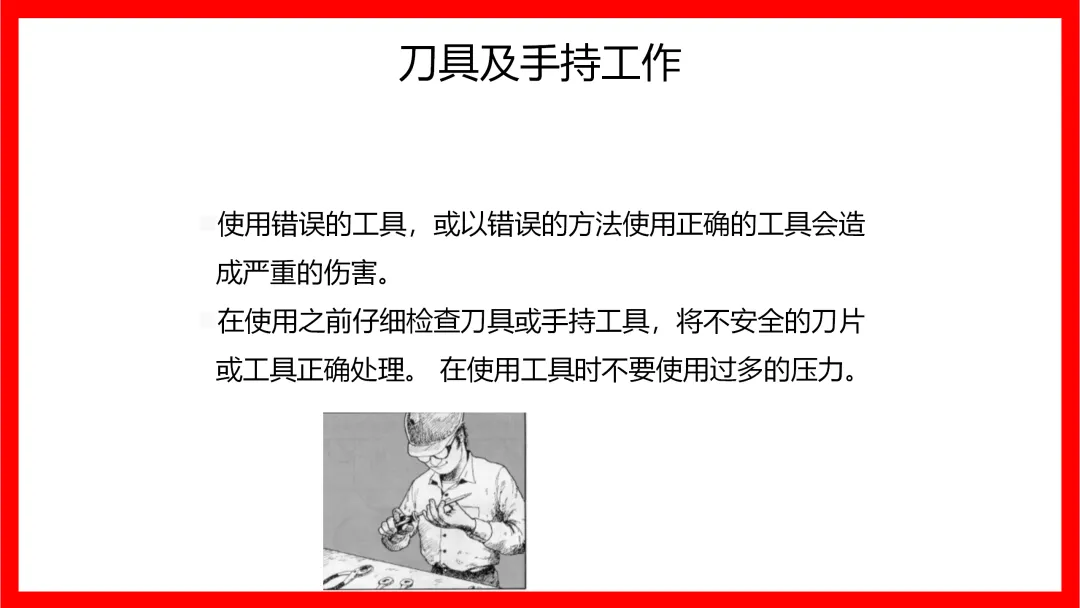 刀具及手持工作

• 使用错误的工具，或以错误的方法使用正确的工具会造成严重的伤害。

• 在使用之前仔细检查刀具或手持工具，将不安全的刀片或工具正确处理。 在使用工具时不要使用过多的压力。